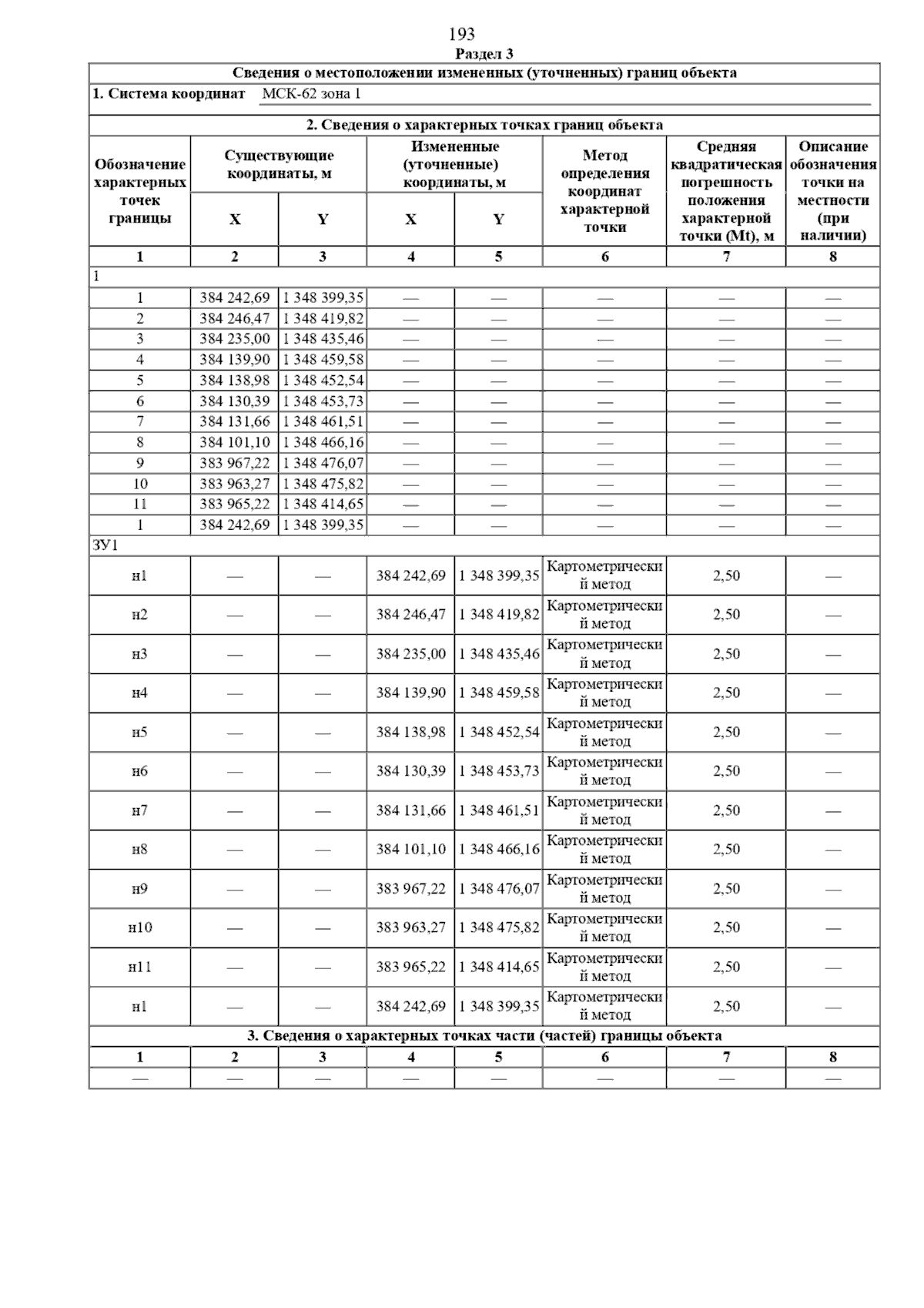 193

Раздел 3

Сведения о местоположении измененных (уточненных) границ объекта

1. Система координат МСК-62 зона 1

2. Сведения о характерных точках границ объекта

| Обозначение характерных точек границы | Существующие координаты, м X | Существующие координаты, м Y | Измененные (уточненные) координаты, м X | Измененные (уточненные) координаты, м Y | Метод определения координат характерной точки | Средняя квадратическая погрешность положения характерной точки (Mt), м | Описание обозначения точки на местности (при наличии) |
|---|---|---|---|---|---|---|---|
| 1 | 2 | 3 | 4 | 5 | 6 | 7 | 8 |
| 1 | | | | | | | |
| 1 | 384 242,69 | 1 348 399,35 | — | — | — | — | — |
| 2 | 384 246,47 | 1 348 419,82 | — | — | — | — | — |
| 3 | 384 235,00 | 1 348 435,46 | — | — | — | — | — |
| 4 | 384 139,90 | 1 348 459,58 | — | — | — | — | — |
| 5 | 384 138,98 | 1 348 452,54 | — | — | — | — | — |
| 6 | 384 130,39 | 1 348 453,73 | — | — | — | — | — |
| 7 | 384 131,66 | 1 348 461,51 | — | — | — | — | — |
| 8 | 384 101,10 | 1 348 466,16 | — | — | — | — | — |
| 9 | 383 967,22 | 1 348 476,07 | — | — | — | — | — |
| 10 | 383 963,27 | 1 348 475,82 | — | — | — | — | — |
| 11 | 383 965,22 | 1 348 414,65 | — | — | — | — | — |
| 1 | 384 242,69 | 1 348 399,35 | — | — | — | — | — |
| ЗУ1 | | | | | | | |
| н1 | — | — | 384 242,69 | 1 348 399,35 | Картометрический метод | 2,50 | — |
| н2 | — | — | 384 246,47 | 1 348 419,82 | Картометрический метод | 2,50 | — |
| н3 | — | — | 384 235,00 | 1 348 435,46 | Картометрический метод | 2,50 | — |
| н4 | — | — | 384 139,90 | 1 348 459,58 | Картометрический метод | 2,50 | — |
| н5 | — | — | 384 138,98 | 1 348 452,54 | Картометрический метод | 2,50 | — |
| н6 | — | — | 384 130,39 | 1 348 453,73 | Картометрический метод | 2,50 | — |
| н7 | — | — | 384 131,66 | 1 348 461,51 | Картометрический метод | 2,50 | — |
| н8 | — | — | 384 101,10 | 1 348 466,16 | Картометрический метод | 2,50 | — |
| н9 | — | — | 383 967,22 | 1 348 476,07 | Картометрический метод | 2,50 | — |
| н10 | — | — | 383 963,27 | 1 348 475,82 | Картометрический метод | 2,50 | — |
| н11 | — | — | 383 965,22 | 1 348 414,65 | Картометрический метод | 2,50 | — |
| н1 | — | — | 384 242,69 | 1 348 399,35 | Картометрический метод | 2,50 | — |

3. Сведения о характерных точках части (частей) границы объекта

| 1 | 2 | 3 | 4 | 5 | 6 | 7 | 8 |
|---|---|---|---|---|---|---|---|
| — | — | — | — | — | — | — | — |